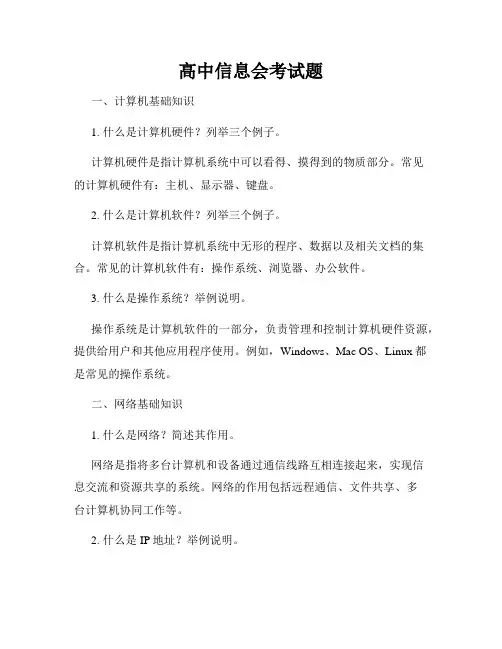 高中信息会考试题

一、计算机基础知识

1. 什么是计算机硬件？列举三个例子。

计算机硬件是指计算机系统中可以看得、摸得到的物质部分。常见的计算机硬件有：主机、显示器、键盘。

2. 什么是计算机软件？列举三个例子。

计算机软件是指计算机系统中无形的程序、数据以及相关文档的集合。常见的计算机软件有：操作系统、浏览器、办公软件。

3. 什么是操作系统？举例说明。

操作系统是计算机软件的一部分，负责管理和控制计算机硬件资源，提供给用户和其他应用程序使用。例如，Windows、Mac OS、Linux 都是常见的操作系统。

二、网络基础知识

1. 什么是网络？简述其作用。

网络是指将多台计算机和设备通过通信线路互相连接起来，实现信息交流和资源共享的系统。网络的作用包括远程通信、文件共享、多台计算机协同工作等。

2. 什么是 IP 地址？举例说明。